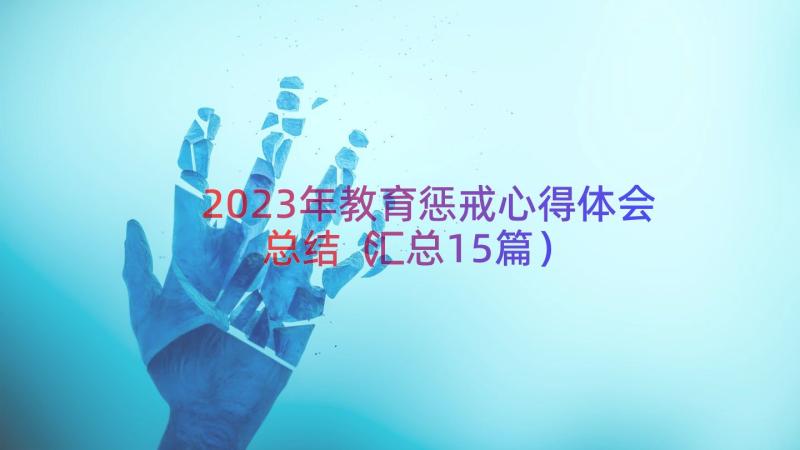 2023年教育惩戒心得体会总结（汇总15篇）